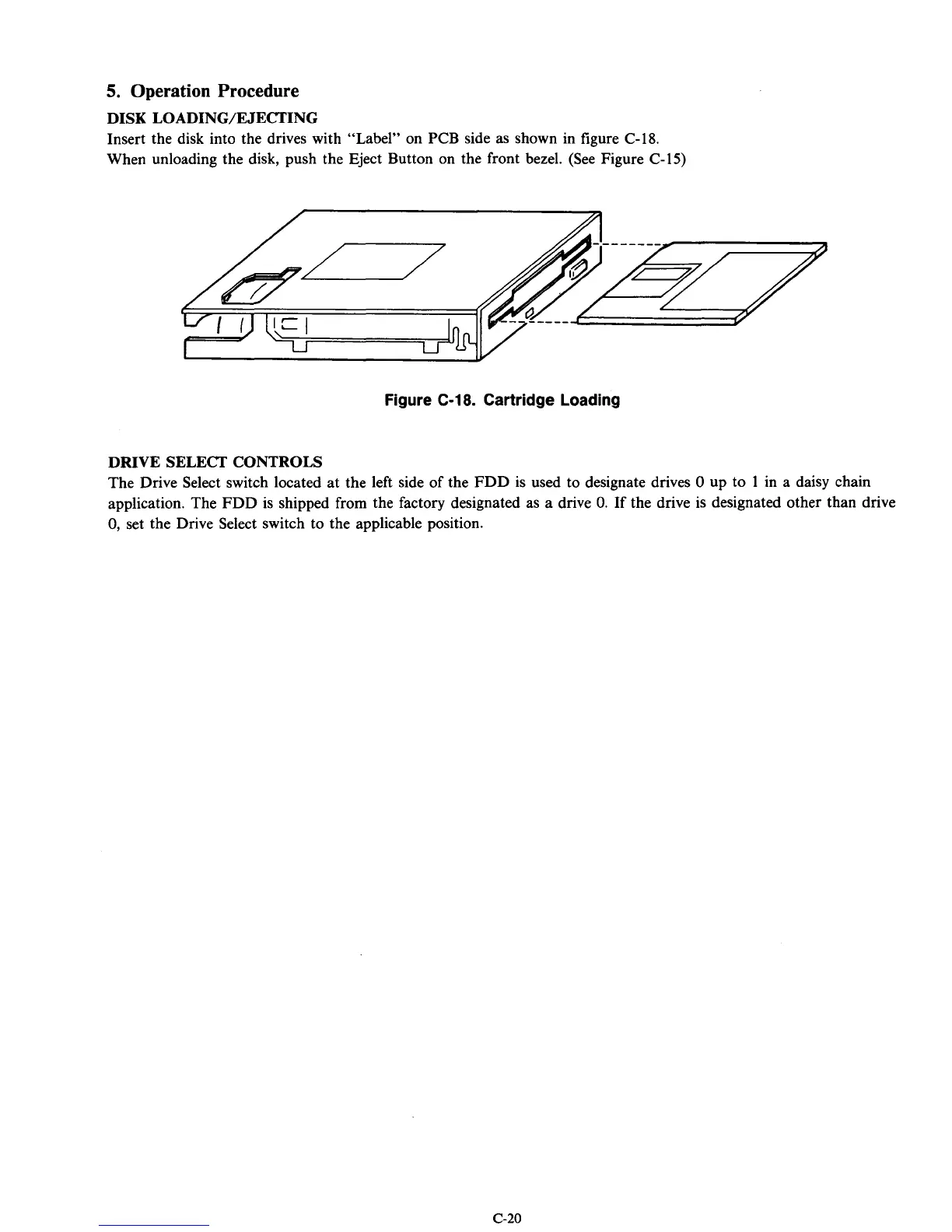 5. Operation Procedure

DISK LOADING/EJECTING

Insert the disk into the drives with "Label" on PCB side as shown in figure C-18.
When unloading the disk, push the Eject Button on the front bezel. (See Figure C-15)

Figure C-18. Cartridge Loading

DRIVE SELECT CONTROLS

The Drive Select switch located at the left side of the FDD is used to designate drives 0 up to 1 in a daisy chain application. The FDD is shipped from the factory designated as a drive 0. If the drive is designated other than drive 0, set the Drive Select switch to the applicable position.

C-20